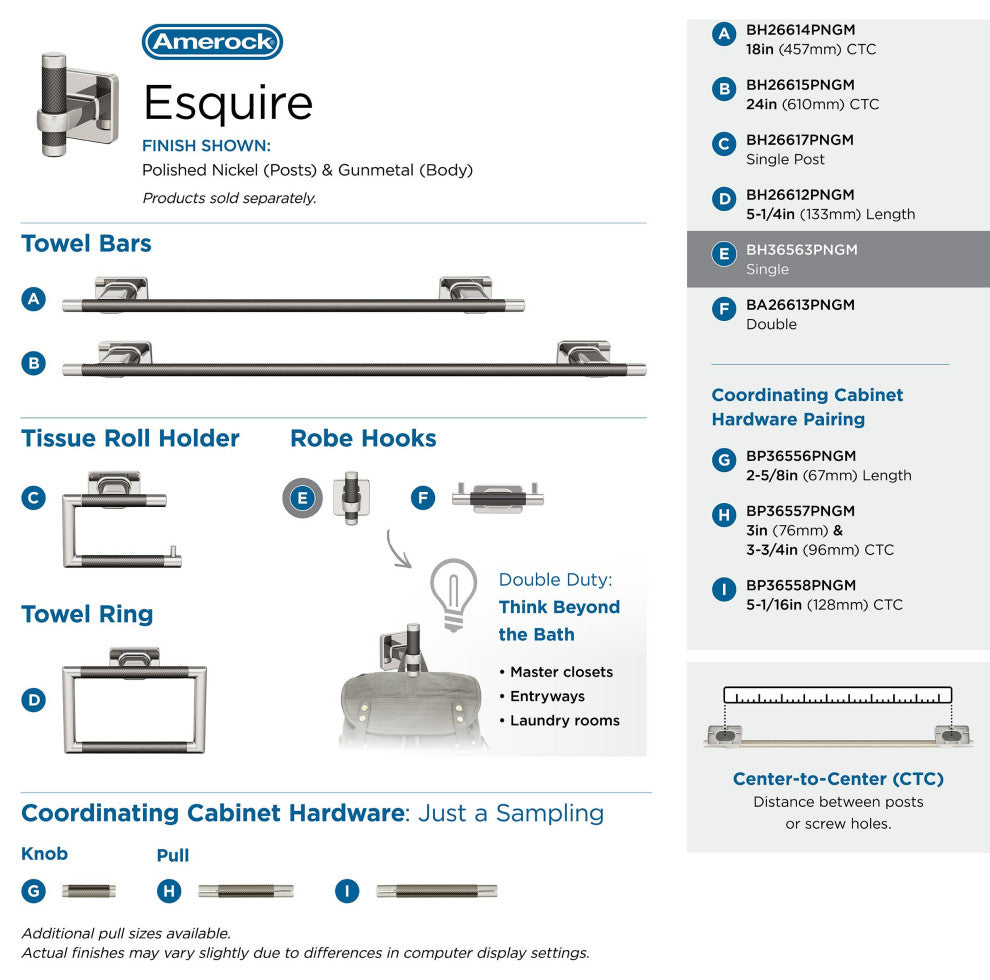 Amerock

Esquire

FINISH SHOWN:
Polished Nickel (Posts) & Gunmetal (Body)
Products sold separately.

Towel Bars

A

B

Tissue Roll Holder

C

Robe Hooks

E

F

Towel Ring

D

Double Duty:
Think Beyond the Bath

• Master closets
• Entryways
• Laundry rooms

Coordinating Cabinet Hardware: Just a Sampling

Knob

G

Pull

H

I

Additional pull sizes available.
Actual finishes may vary slightly due to differences in computer display settings.

A BH26614PNGM
18in (457mm) CTC

B BH26615PNGM
24in (610mm) CTC

C BH26617PNGM
Single Post

D BH26612PNGM
5-1/4in (133mm) Length

E BH36563PNGM
Single

F BA26613PNGM
Double

Coordinating Cabinet Hardware Pairing

G BP36556PNGM
2-5/8in (67mm) Length

H BP36557PNGM
3in (76mm) &
3-3/4in (96mm) CTC

I BP36558PNGM
5-1/16in (128mm) CTC

Center-to-Center (CTC)
Distance between posts or screw holes.